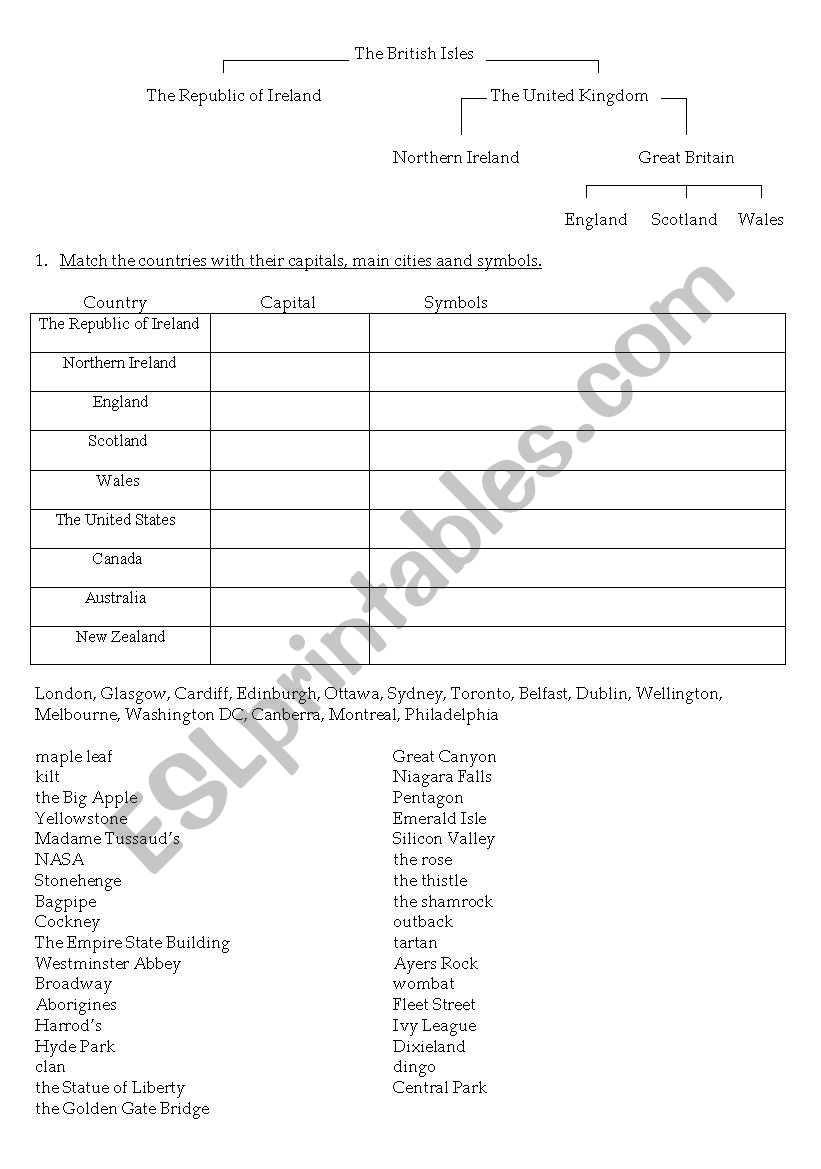 The British Isles

The Republic of Ireland

The United Kingdom

Northern Ireland

Great Britain

England Scotland Wales

1. Match the countries with their capitals, main cities aand symbols.

| Country | Capital | Symbols |
|---|---|---|
| The Republic of Ireland | | |
| Northern Ireland | | |
| England | | |
| Scotland | | |
| Wales | | |
| The United States | | |
| Canada | | |
| Australia | | |
| New Zealand | | |

London, Glasgow, Cardiff, Edinburgh, Ottawa, Sydney, Toronto, Belfast, Dublin, Wellington, Melbourne, Washington DC, Canberra, Montreal, Philadelphia

maple leaf
kilt
the Big Apple
Yellowstone
Madame Tussaud's
NASA
Stonehenge
Bagpipe
Cockney
The Empire State Building
Westminster Abbey
Broadway
Aborigines
Harrod's
Hyde Park
clan
the Statue of Liberty
the Golden Gate Bridge

Great Canyon
Niagara Falls
Pentagon
Emerald Isle
Silicon Valley
the rose
the thistle
the shamrock
outback
tartan
Ayers Rock
wombat
Fleet Street
Ivy League
Dixieland
dingo
Central Park

ESLprintables.com